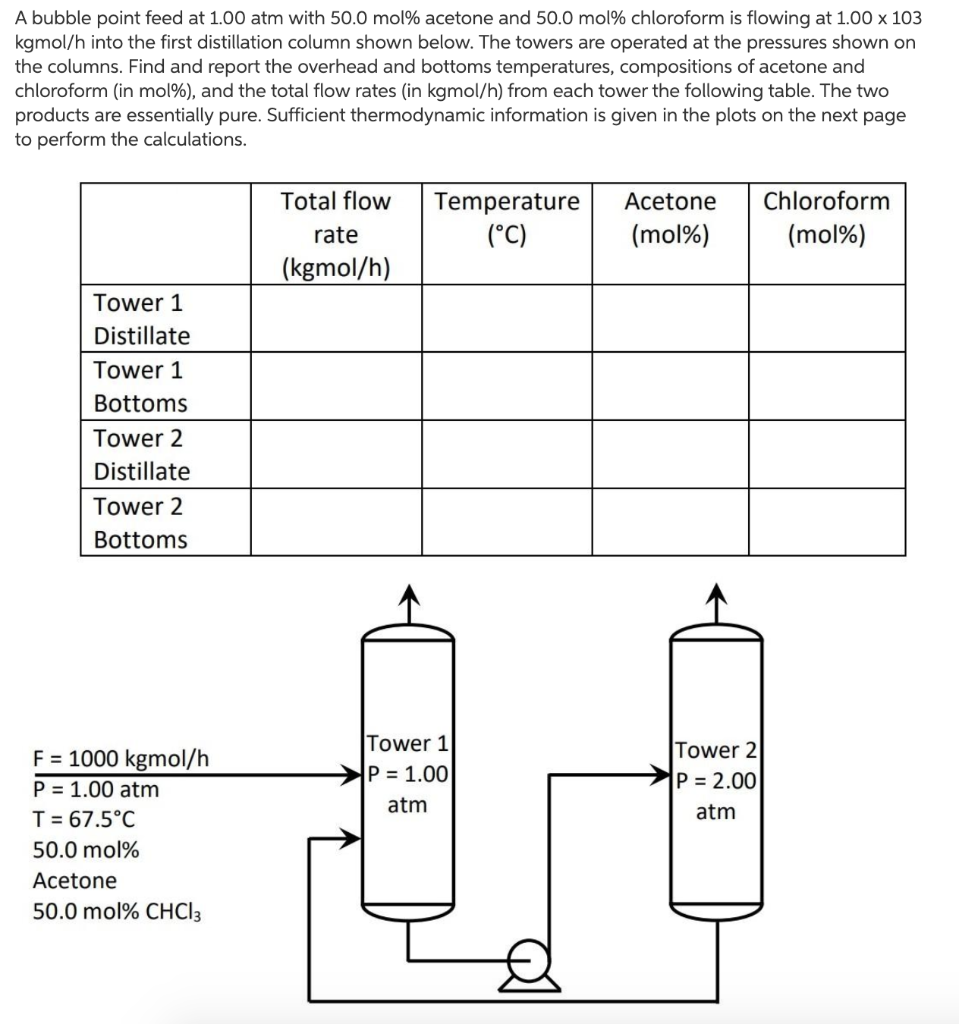 A bubble point feed at 1.00 atm with 50.0 mol% acetone and 50.0 mol% chloroform is flowing at 1.00 x 103 kgmol/h into the first distillation column shown below. The towers are operated at the pressures shown on the columns. Find and report the overhead and bottoms temperatures, compositions of acetone and chloroform (in mol%), and the total flow rates (in kgmol/h) from each tower the following table. The two products are essentially pure. Sufficient thermodynamic information is given in the plots on the next page to perform the calculations.

| | Total flow rate (kgmol/h) | Temperature (°C) | Acetone (mol%) | Chloroform (mol%) |
|---|---|---|---|---|
| Tower 1 Distillate | | | | |
| Tower 1 Bottoms | | | | |
| Tower 2 Distillate | | | | |
| Tower 2 Bottoms | | | | |

F = 1000 kgmol/h
P = 1.00 atm
T = 67.5°C
50.0 mol% Acetone
50.0 mol% $CHCl_3$

Tower 1
P = 1.00 atm

Tower 2
P = 2.00 atm